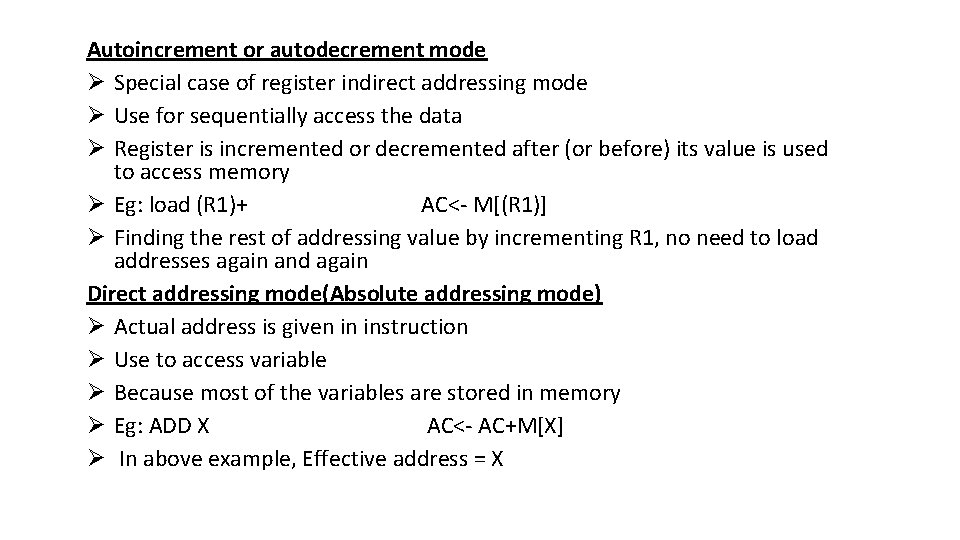 Autoincrement or autodecrement mode
➢ Special case of register indirect addressing mode
➢ Use for sequentially access the data
➢ Register is incremented or decremented after (or before) its value is used to access memory
➢ Eg: load (R1)+ AC<- M[(R1)]
➢ Finding the rest of addressing value by incrementing R1, no need to load addresses again and again
Direct addressing mode(Absolute addressing mode)
➢ Actual address is given in instruction
➢ Use to access variable
➢ Because most of the variables are stored in memory
➢ Eg: ADD X AC<- AC+M[X]
➢ In above example, Effective address = X